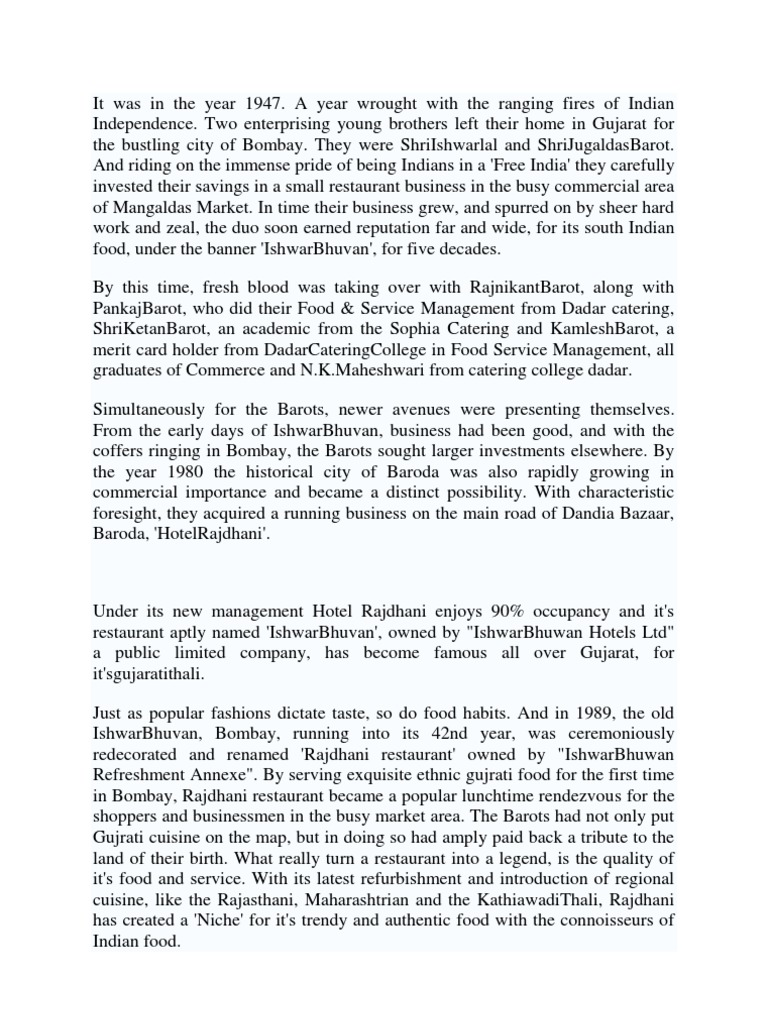 It was in the year 1947. A year wrought with the ranging fires of Indian Independence. Two enterprising young brothers left their home in Gujarat for the bustling city of Bombay. They were ShriIshwarlal and ShriJugaldasBarot. And riding on the immense pride of being Indians in a 'Free India' they carefully invested their savings in a small restaurant business in the busy commercial area of Mangaldas Market. In time their business grew, and spurred on by sheer hard work and zeal, the duo soon earned reputation far and wide, for its south Indian food, under the banner 'IshwarBhuvan', for five decades.

By this time, fresh blood was taking over with RajnikantBarot, along with PankajBarot, who did their Food & Service Management from Dadar catering, ShriKetanBarot, an academic from the Sophia Catering and KamleshBarot, a merit card holder from DadarCateringCollege in Food Service Management, all graduates of Commerce and N.K.Maheshwari from catering college dadar.

Simultaneously for the Barots, newer avenues were presenting themselves. From the early days of IshwarBhuvan, business had been good, and with the coffers ringing in Bombay, the Barots sought larger investments elsewhere. By the year 1980 the historical city of Baroda was also rapidly growing in commercial importance and became a distinct possibility. With characteristic foresight, they acquired a running business on the main road of Dandia Bazaar, Baroda, 'HotelRajdhani'.

Under its new management Hotel Rajdhani enjoys 90% occupancy and it's restaurant aptly named 'IshwarBhuvan', owned by "IshwarBhuwan Hotels Ltd" a public limited company, has become famous all over Gujarat, for it'sgujaratithali.

Just as popular fashions dictate taste, so do food habits. And in 1989, the old IshwarBhuvan, Bombay, running into its 42nd year, was ceremoniously redecorated and renamed 'Rajdhani restaurant' owned by "IshwarBhuwan Refreshment Annexe". By serving exquisite ethnic gujrati food for the first time in Bombay, Rajdhani restaurant became a popular lunchtime rendezvous for the shoppers and businessmen in the busy market area. The Barots had not only put Gujrati cuisine on the map, but in doing so had amply paid back a tribute to the land of their birth. What really turn a restaurant into a legend, is the quality of it's food and service. With its latest refurbishment and introduction of regional cuisine, like the Rajasthani, Maharashtrian and the KathiawadiThali, Rajdhani has created a 'Niche' for it's trendy and authentic food with the connoisseurs of Indian food.